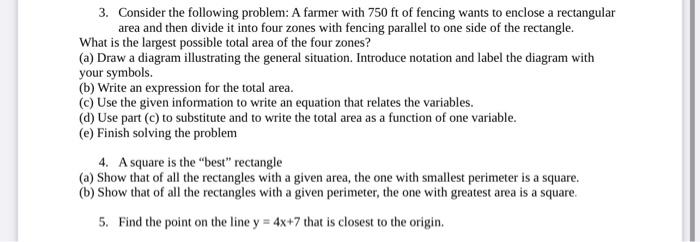 3. Consider the following problem: A farmer with 750 ft of fencing wants to enclose a rectangular area and then divide it into four zones with fencing parallel to one side of the rectangle.
What is the largest possible total area of the four zones?
(a) Draw a diagram illustrating the general situation. Introduce notation and label the diagram with your symbols.
(b) Write an expression for the total area.
(c) Use the given information to write an equation that relates the variables.
(d) Use part (c) to substitute and to write the total area as a function of one variable.
(e) Finish solving the problem

4. A square is the "best" rectangle
(a) Show that of all the rectangles with a given area, the one with smallest perimeter is a square.
(b) Show that of all the rectangles with a given perimeter, the one with greatest area is a square.

5. Find the point on the line $y = 4x+7$ that is closest to the origin.